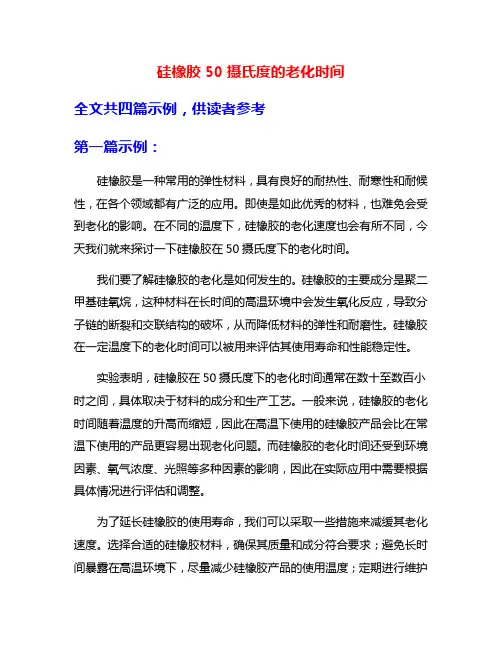 硅橡胶 50 摄氏度的老化时间

全文共四篇示例，供读者参考

第一篇示例：

硅橡胶是一种常用的弹性材料，具有良好的耐热性、耐寒性和耐候性，在各个领域都有广泛的应用。即使是如此优秀的材料，也难免会受到老化的影响。在不同的温度下，硅橡胶的老化速度也会有所不同，今天我们就来探讨一下硅橡胶在 50 摄氏度下的老化时间。

我们要了解硅橡胶的老化是如何发生的。硅橡胶的主要成分是聚二甲基硅氧烷，这种材料在长时间的高温环境中会发生氧化反应，导致分子链的断裂和交联结构的破坏，从而降低材料的弹性和耐磨性。硅橡胶在一定温度下的老化时间可以被用来评估其使用寿命和性能稳定性。

实验表明，硅橡胶在 50 摄氏度下的老化时间通常在数十至数百小时之间，具体取决于材料的成分和生产工艺。一般来说，硅橡胶的老化时间随着温度的升高而缩短，因此在高温下使用的硅橡胶产品会比在常温下使用的产品更容易出现老化问题。而硅橡胶的老化时间还受到环境因素、氧气浓度、光照等多种因素的影响，因此在实际应用中需要根据具体情况进行评估和调整。

为了延长硅橡胶的使用寿命，我们可以采取一些措施来减缓其老化速度。选择合适的硅橡胶材料，确保其质量和成分符合要求；避免长时间暴露在高温环境下，尽量减少硅橡胶产品的使用温度；定期进行维护